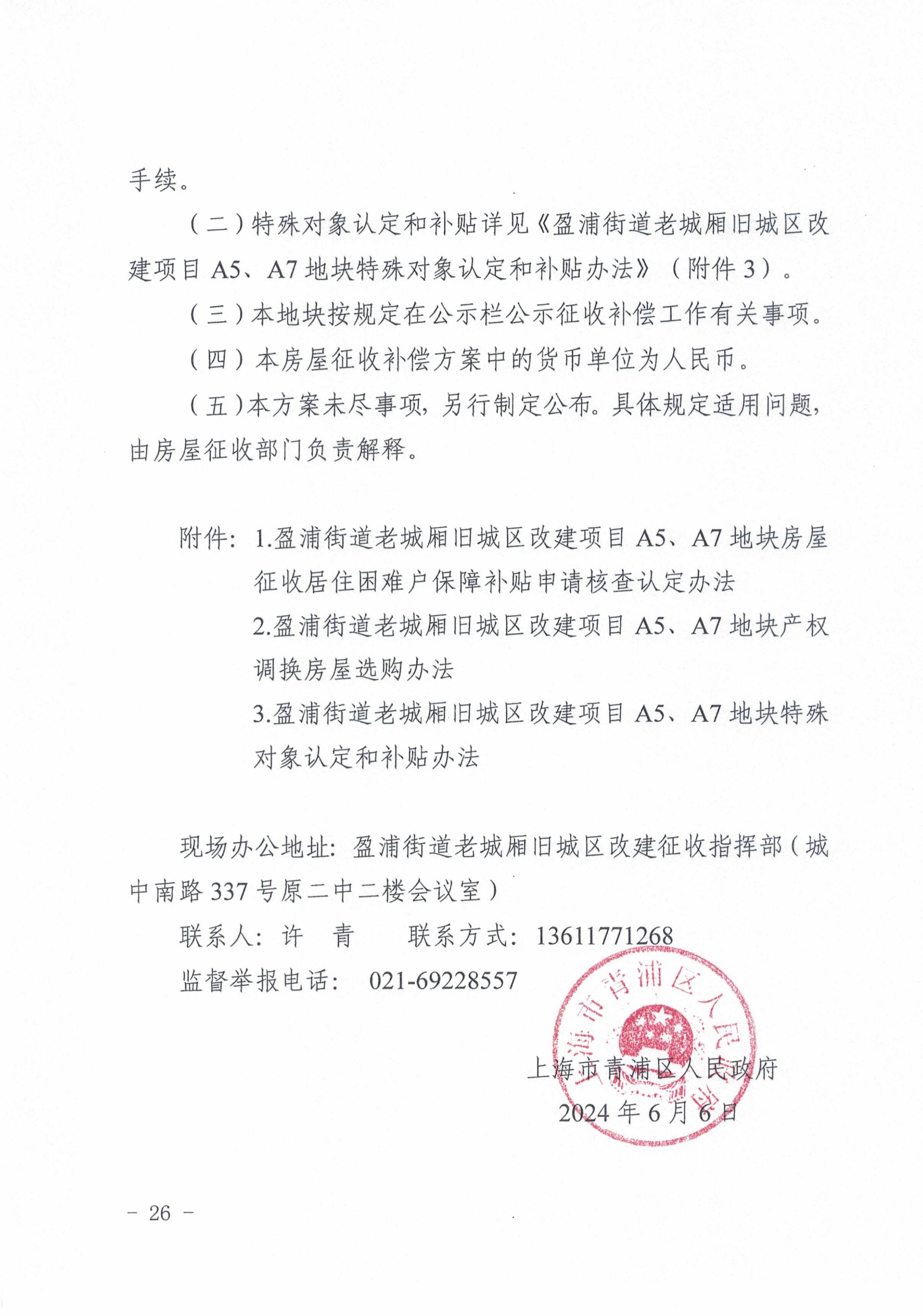 手续。

（二）特殊对象认定和补贴详见《盈浦街道老城厢旧城区改建项目 A5、A7 地块特殊对象认定和补贴办法》（附件 3）。

（三）本地块按规定在公示栏公示征收补偿工作有关事项。

（四）本房屋征收补偿方案中的货币单位为人民币。

（五）本方案未尽事项，另行制定公布。具体规定适用问题，由房屋征收部门负责解释。

附件：1.盈浦街道老城厢旧城区改建项目 A5、A7 地块房屋征收居住困难户保障补贴申请核查认定办法

2.盈浦街道老城厢旧城区改建项目 A5、A7 地块产权调换房屋选购办法

3.盈浦街道老城厢旧城区改建项目 A5、A7 地块特殊对象认定和补贴办法

现场办公地址：盈浦街道老城厢旧城区改建征收指挥部（城中南路 337 号原二中二楼会议室）

联系人：许　青　　联系方式：13611771268

监督举报电话：　021-69228557

上海市青浦区人民政府

上海市青浦区人民政府

2024 年 6 月 6 日

－ 26 －